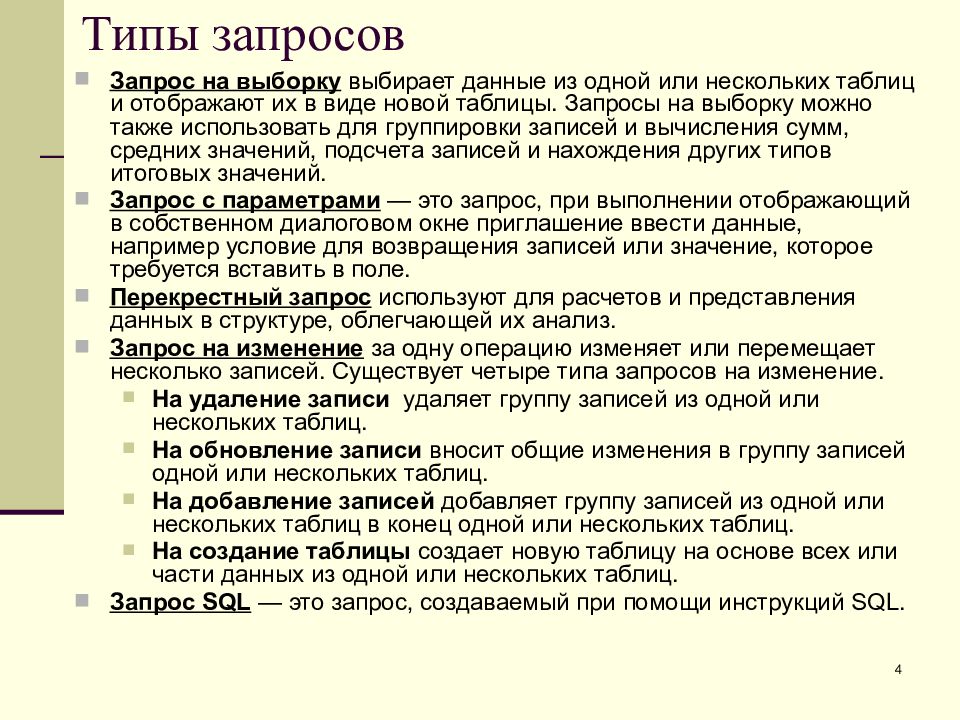 Типы запросов

Запрос на выборку выбирает данные из одной или нескольких таблиц и отображают их в виде новой таблицы. Запросы на выборку можно также использовать для группировки записей и вычисления сумм, средних значений, подсчета записей и нахождения других типов итоговых значений.

Запрос с параметрами — это запрос, при выполнении отображающий в собственном диалоговом окне приглашение ввести данные, например условие для возвращения записей или значение, которое требуется вставить в поле.

Перекрестный запрос используют для расчетов и представления данных в структуре, облегчающей их анализ.

Запрос на изменение за одну операцию изменяет или перемещает несколько записей. Существует четыре типа запросов на изменение.

На удаление записи удаляет группу записей из одной или нескольких таблиц.

На обновление записи вносит общие изменения в группу записей одной или нескольких таблиц.

На добавление записей добавляет группу записей из одной или нескольких таблиц в конец одной или нескольких таблиц.

На создание таблицы создает новую таблицу на основе всех или части данных из одной или нескольких таблиц.

Запрос SQL — это запрос, создаваемый при помощи инструкций SQL.

4